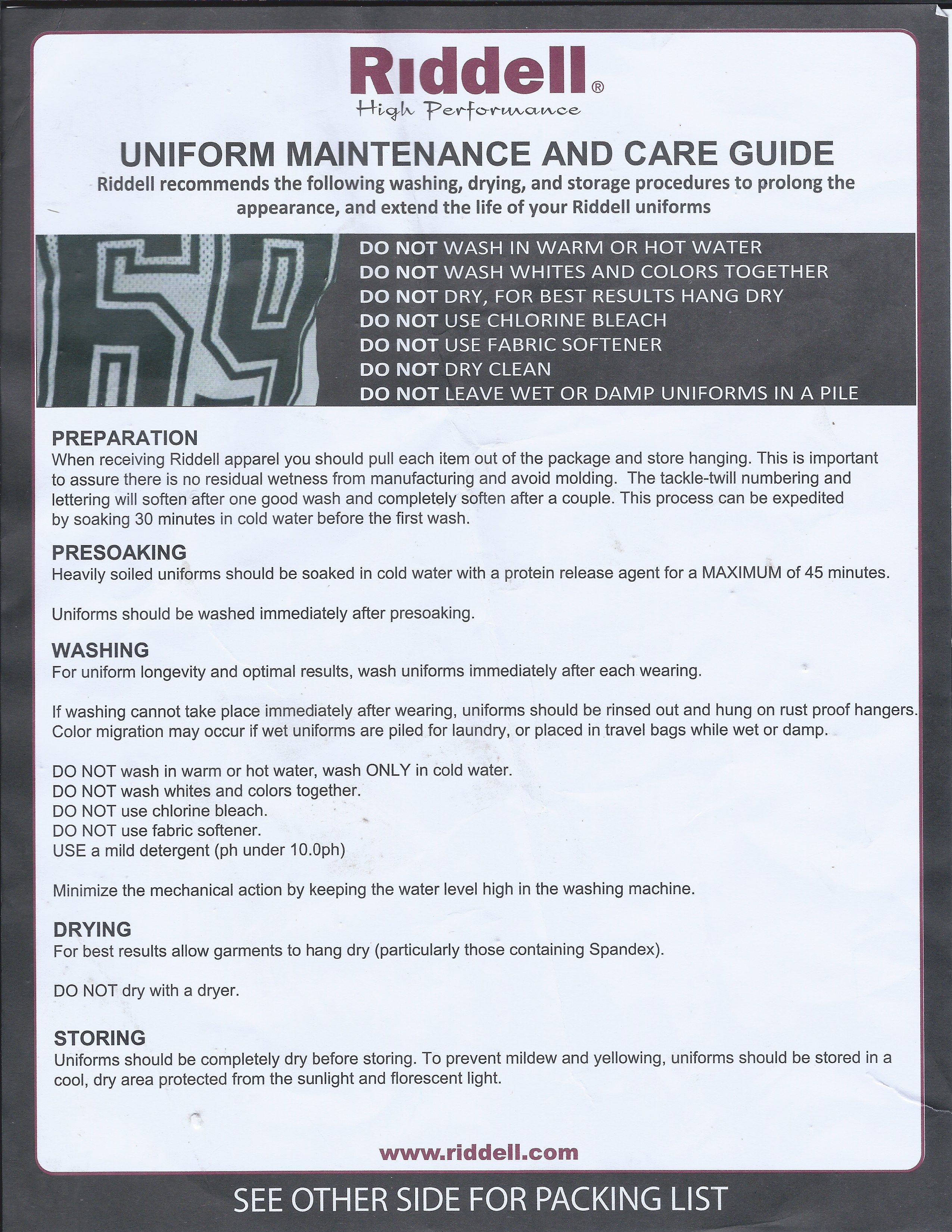 Riddell®
High Performance

UNIFORM MAINTENANCE AND CARE GUIDE

Riddell recommends the following washing, drying, and storage procedures to prolong the appearance, and extend the life of your Riddell uniforms

DO NOT WASH IN WARM OR HOT WATER
DO NOT WASH WHITES AND COLORS TOGETHER
DO NOT DRY, FOR BEST RESULTS HANG DRY
DO NOT USE CHLORINE BLEACH
DO NOT USE FABRIC SOFTENER
DO NOT DRY CLEAN
DO NOT LEAVE WET OR DAMP UNIFORMS IN A PILE

PREPARATION
When receiving Riddell apparel you should pull each item out of the package and store hanging. This is important to assure there is no residual wetness from manufacturing and avoid molding. The tackle-twill numbering and lettering will soften after one good wash and completely soften after a couple. This process can be expedited by soaking 30 minutes in cold water before the first wash.

PRESOAKING
Heavily soiled uniforms should be soaked in cold water with a protein release agent for a MAXIMUM of 45 minutes.

Uniforms should be washed immediately after presoaking.

WASHING
For uniform longevity and optimal results, wash uniforms immediately after each wearing.

If washing cannot take place immediately after wearing, uniforms should be rinsed out and hung on rust proof hangers. Color migration may occur if wet uniforms are piled for laundry, or placed in travel bags while wet or damp.

DO NOT wash in warm or hot water, wash ONLY in cold water.
DO NOT wash whites and colors together.
DO NOT use chlorine bleach.
DO NOT use fabric softener.
USE a mild detergent (ph under 10.0ph)

Minimize the mechanical action by keeping the water level high in the washing machine.

DRYING
For best results allow garments to hang dry (particularly those containing Spandex).

DO NOT dry with a dryer.

STORING
Uniforms should be completely dry before storing. To prevent mildew and yellowing, uniforms should be stored in a cool, dry area protected from the sunlight and florescent light.

www.riddell.com

SEE OTHER SIDE FOR PACKING LIST